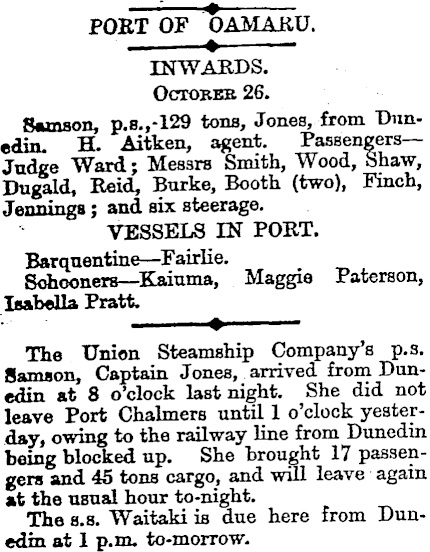 PORT OF OAMARU.

INWARDS.
OCTORER 26.

Samson, p.s.,-129 tons, Jones, from Dunedin. H. Aitken, agent. Passengers—Judge Ward; Messrs Smith, Wood, Shaw, Dugald, Reid, Burke, Booth (two), Finch, Jennings; and six steerage.

VESSELS IN PORT.

Barquentine—Fairlie.
Schooners—Kaiuma, Maggie Paterson, Isabella Pratt.

The Union Steamship Company's p.s. Samson, Captain Jones, arrived from Dunedin at 8 o'clock last night. She did not leave Port Chalmers until 1 o'clock yesterday, owing to the railway line from Dunedin being blocked up. She brought 17 passengers and 45 tons cargo, and will leave again at the usual hour to-night.

The s.s. Waitaki is due here from Dunedin at 1 p.m. to-morrow.